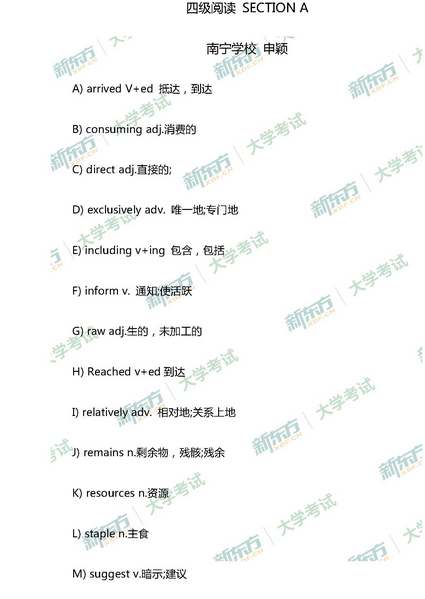 四级阅读 SECTION A

南宁学校 申颖

A) arrived V+ed 抵达，到达

B) consuming adj.消费的

C) direct adj.直接的;

D) exclusively adv. 唯一地;专门地

E) including v+ing 包含，包括

F) inform v. 通知;使活跃

G) raw adj.生的，未加工的

H) Reached v+ed 到达

I) relatively adv. 相对地;关系上地

J) remains n.剩余物，残骸;残余

K) resources n.资源

L) staple n.主食

M) suggest v.暗示;建议

新东方 XDF.CN 大学考试